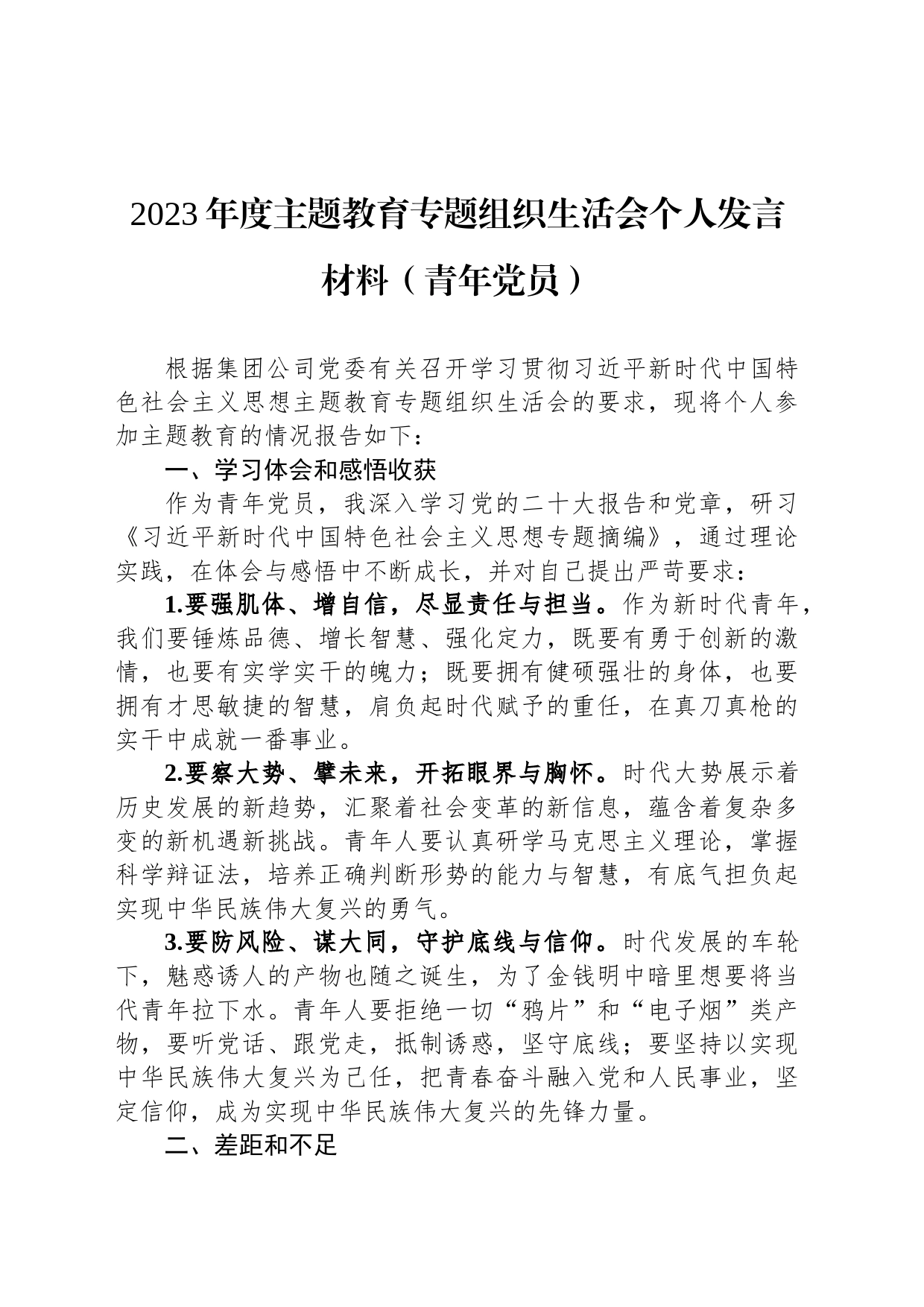 2023年度主题教育专题组织生活会个人发言材料（青年党员）

根据集团公司党委有关召开学习贯彻习近平新时代中国特色社会主义思想主题教育专题组织生活会的要求，现将个人参加主题教育的情况报告如下：

一、学习体会和感悟收获

作为青年党员，我深入学习党的二十大报告和党章，研习《习近平新时代中国特色社会主义思想专题摘编》，通过理论实践，在体会与感悟中不断成长，并对自己提出严苛要求：

1.要强肌体、增自信，尽显责任与担当。作为新时代青年，我们要锤炼品德、增长智慧、强化定力，既要有勇于创新的激情，也要有实学实干的魄力；既要拥有健硕强壮的身体，也要拥有才思敏捷的智慧，肩负起时代赋予的重任，在真刀真枪的实干中成就一番事业。

2.要察大势、擘未来，开拓眼界与胸怀。时代大势展示着历史发展的新趋势，汇聚着社会变革的新信息，蕴含着复杂多变的新机遇新挑战。青年人要认真研学马克思主义理论，掌握科学辩证法，培养正确判断形势的能力与智慧，有底气担负起实现中华民族伟大复兴的勇气。

3.要防风险、谋大同，守护底线与信仰。时代发展的车轮下，魅惑诱人的产物也随之诞生，为了金钱明中暗里想要将当代青年拉下水。青年人要拒绝一切“鸦片”和“电子烟”类产物，要听党话、跟党走，抵制诱惑，坚守底线；要坚持以实现中华民族伟大复兴为己任，把青春奋斗融入党和人民事业，坚定信仰，成为实现中华民族伟大复兴的先锋力量。

二、差距和不足